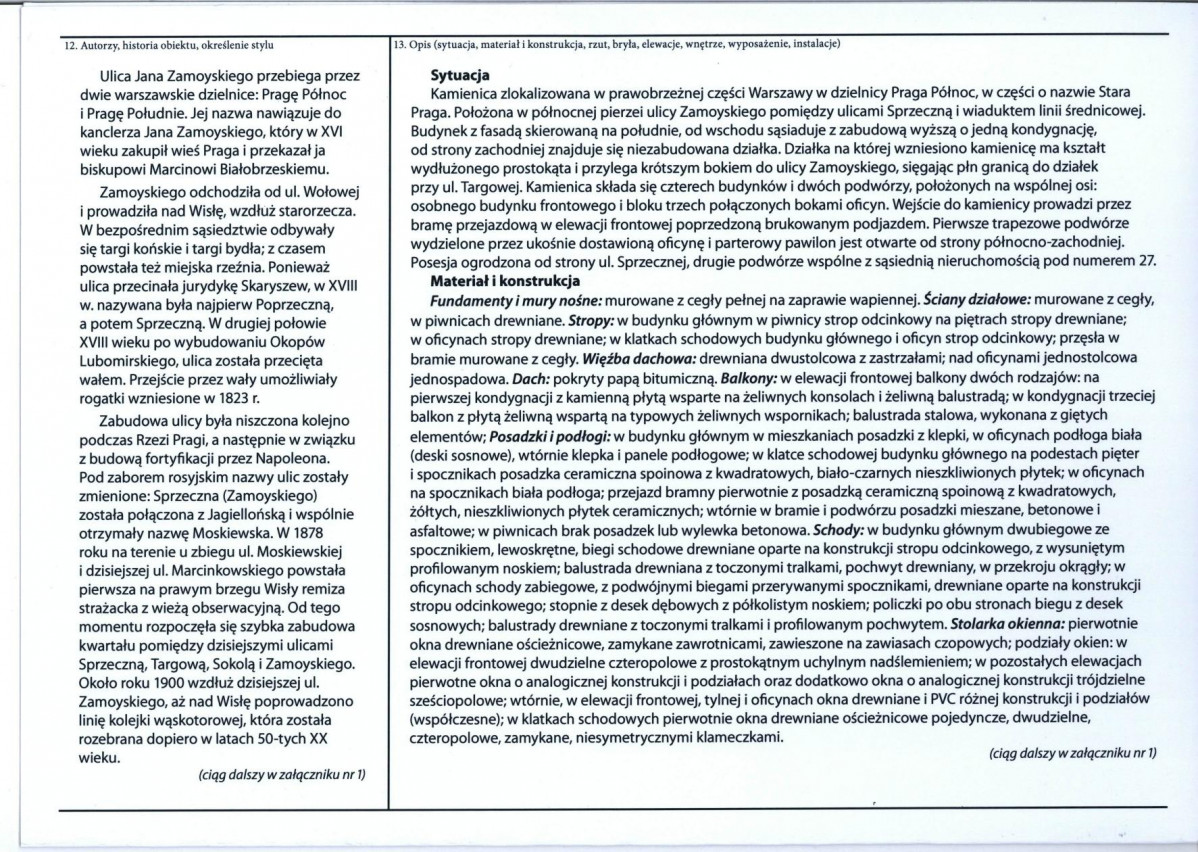 12. Autorzy, historia obiektu, określenie stylu

Ulica Jana Zamoyskiego przebiega przez dwie warszawskie dzielnice: Pragę Północ i Pragę Południe. Jej nazwa nawiązuje do kanclerza Jana Zamoyskiego, który w XVI wieku zakupił wieś Praga i przekazał ja biskupowi Marcinowi Białobrzeskiemu.

Zamoyskiego odchodziła od ul. Wołowej i prowadziła nad Wisłę, wzdłuż starorzecza. W bezpośrednim sąsiedztwie odbywały się targi końskie i targi bydła; z czasem powstała też miejska rzeźnia. Ponieważ ulica przecinała jurydykę Skaryszew, w XVIII w. nazywana była najpierw Poprzeczną, a potem Sprzeczną. W drugiej połowie XVIII wieku po wybudowaniu Okopów Lubomirskiego, ulica została przecięta wałem. Przejście przez wały umożliwiały rogatki wzniesione w 1823 r.

Zabudowa ulicy była niszczona kolejno podczas Rzezi Pragi, a następnie w związku z budową fortyfikacji przez Napoleona. Pod zaborem rosyjskim nazwy ulic zostały zmienione: Sprzeczna (Zamoyskiego) została połączona z Jagiellońską i wspólnie otrzymały nazwę Moskiewska. W 1878 roku na terenie u zbiegu ul. Moskiewskiej i dzisiejszej ul. Marcinkowskiego powstała pierwsza na prawym brzegu Wisły remiza strażacka z wieżą obserwacyjną. Od tego momentu rozpoczęła się szybka zabudowa kwartału pomiędzy dzisiejszymi ulicami Sprzeczną, Targową, Sokolą i Zamoyskiego. Około roku 1900 wzdłuż dzisiejszej ul. Zamoyskiego, aż nad Wisłę poprowadzono linię kolejki wąskotorowej, która została rozebrana dopiero w latach 50-tych XX wieku.

(ciąg dalszy w załączniku nr 1)

13. Opis (sytuacja, materiał i konstrukcja, rzut, bryła, elewacje, wnętrze, wyposażenie, instalacje)

Sytuacja

Kamienica zlokalizowana w prawobrzeżnej części Warszawy w dzielnicy Praga Północ, w części o nazwie Stara Praga. Położona w północnej pierzei ulicy Zamoyskiego pomiędzy ulicami Sprzeczną i wiaduktem linii średnicowej. Budynek z fasadą skierowaną na południe, od wschodu sąsiaduje z zabudową wyższą o jedną kondygnację, od strony zachodniej znajduje się niezabudowana działka. Działka na której wzniesiono kamienicę ma kształt wydłużonego prostokąta i przylega krótszym bokiem do ulicy Zamoyskiego, sięgając płn granicą do działek przy ul. Targowej. Kamienica składa się czterech budynków i dwóch podwórzy, położonych na wspólnej osi: osobnego budynku frontowego i bloku trzech połączonych bokami oficyn. Wejście do kamienicy prowadzi przez bramę przejazdową w elewacji frontowej poprzedzoną brukowanym podjazdem. Pierwsze trapezowe podwórze wydzielone przez ukośnie dostawioną oficynę i parterowy pawilon jest otwarte od strony północno-zachodniej. Posesja ogrodzona od strony ul. Sprzecznej, drugie podwórze wspólne z sąsiednią nieruchomością pod numerem 27.

Materiał i konstrukcja

Fundamenty i mury nośne: murowane z cegły pełnej na zaprawie wapiennej. Ściany działowe: murowane z cegły, w piwnicach drewniane. Stropy: w budynku głównym w piwnicy strop odcinkowy na piętrach stropy drewniane; w oficynach stropy drewniane; w klatkach schodowych budynku głównego i oficyn strop odcinkowy; przęsła w bramie murowane z cegły. Więźba dachowa: drewniana dwustolcowa z zastrzałami; nad oficynami jednostolcowa jednospadowa. Dach: pokryty papą bitumiczną. Balkony: w elewacji frontowej balkony dwóch rodzajów: na pierwszej kondygnacji z kamienną płytą wsparte na żeliwnych konsolach i żeliwną balustradą; w kondygnacji trzeciej balkon z płytą żeliwną wspartą na typowych żeliwnych wspornikach; balustrada stalowa, wykonana z giętych elementów; Posadzki i podłogi: w budynku głównym w mieszkaniach posadzki z klepki, w oficynach podłoga biała (deski sosnowe), wtórnie klepka i panele podłogowe; w klatce schodowej budynku głównego na podestach pięter i spocznikach posadzka ceramiczna spoinowa z kwadratowych, biało-czarnych nieszkliwionych płytek; w oficynach na spocznikach biała podłoga; przejazd bramny pierwotnie z posadzką ceramiczną spoinową z kwadratowych, żółtych, nieszkliwionych płytek ceramicznych; wtórnie w bramie i podwórzu posadzki mieszane, betonowe i asfaltowe; w piwnicach brak posadzek lub wylewka betonowa. Schody: w budynku głównym dwubiegowe ze spocznikiem, lewoskrętne, biegi schodowe drewniane oparte na konstrukcji stropu odcinkowego, z wysuniętym profilowanym noskiem; balustrada drewniana z toczonymi tralkami, pochwyt drewniany, w przekroju okrągły; w oficynach schody zabiegowe, z podwójnymi biegami przerywanymi spocznikami, drewniane oparte na konstrukcji stropu odcinkowego; stopnie z desek dębowych z półkolistym noskiem; policzki po obu stronach biegu z desek sosnowych; balustrady drewniane z toczonymi tralkami i profilowanym pochwytem. Stolarka okienna: pierwotnie okna drewniane ościeżnicowe, zamykane zawrotnicami, zawieszone na zawiasach czopowych; podziały okien: w elewacji frontowej dwudzielne czteropolowe z prostokątnym uchylnym nadślemieniem; w pozostałych elewacjach pierwotne okna o analogicznej konstrukcji i podziałach oraz dodatkowo okna o analogicznej konstrukcji trójdzielne sześciopolowe; wtórnie, w elewacji frontowej, tylnej i oficynach okna drewniane i PVC różnej konstrukcji i podziałów (współczesne); w klatkach schodowych pierwotnie okna drewniane ościeżnicowe pojedyncze, dwudzielne, czteropolowe, zamykane, niesymetrycznymi klameczkami.

(ciąg dalszy w załączniku nr 1)